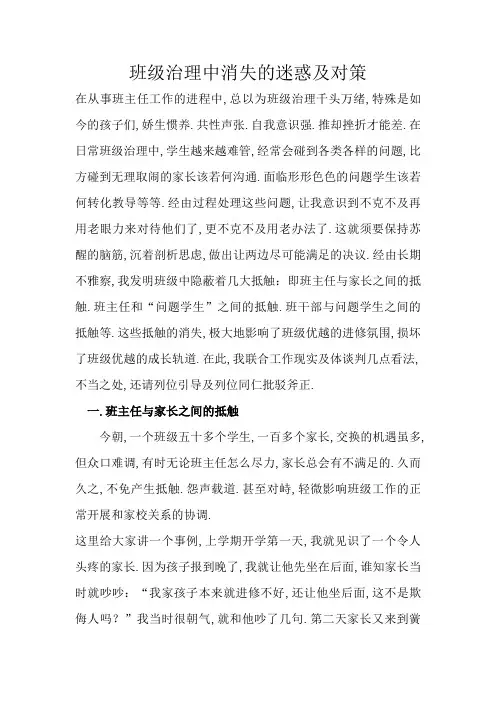 班级治理中消失的迷惑及对策

在从事班主任工作的进程中,总以为班级治理千头万绪,特殊是如今的孩子们,娇生惯养.共性声张.自我意识强.推却挫折才能差.在日常班级治理中,学生越来越难管,经常会碰到各类各样的问题,比方碰到无理取闹的家长该若何沟通.面临形形色色的问题学生该若何转化教导等等.经由过程处理这些问题,让我意识到不克不及再用老眼力来对待他们了,更不克不及用老办法了.这就须要保持苏醒的脑筋,沉着剖析思虑,做出让两边尽可能满足的决议.经由长期不雅察,我发明班级中隐蔽着几大抵触:即班主任与家长之间的抵触.班主任和“问题学生”之间的抵触.班干部与问题学生之间的抵触等.这些抵触的消失,极大地影响了班级优越的进修氛围,损坏了班级优越的成长轨道.在此,我联合工作现实及体谈判几点看法,不当之处,还请列位引导及列位同仁批驳斧正.

一.班主任与家长之间的抵触

今朝,一个班级五十多个学生,一百多个家长,交换的机遇虽多,但众口难调,有时无论班主任怎么尽力,家长总会有不满足的.久而久之,不免产生抵触.怨声载道.甚至对峙,轻微影响班级工作的正常开展和家校关系的协调.

这里给大家讲一个事例,上学期开学第一天,我就见识了一个令人头疼的家长.因为孩子报到晚了,我就让他先坐在后面,谁知家长当时就吵吵:“我家孩子本来就进修不好,还让他坐后面,这不是欺侮人吗?”我当时很朝气,就和他吵了几句.第二天家长又来到黉